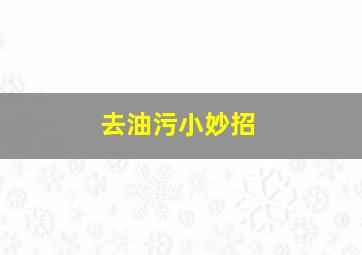 去油污小妙招